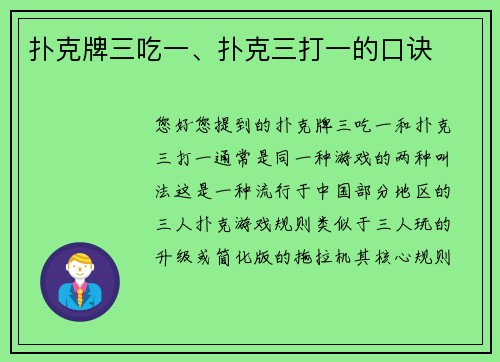 扑克牌三吃一、扑克三打一的口诀

您好您提到的扑克牌三吃一和扑克三打一通常是同一种游戏的两种叫法这是一种流行于中国部分地区的三人扑克游戏规则类似于三人玩的升级或简化版的拖拉机其核心规则